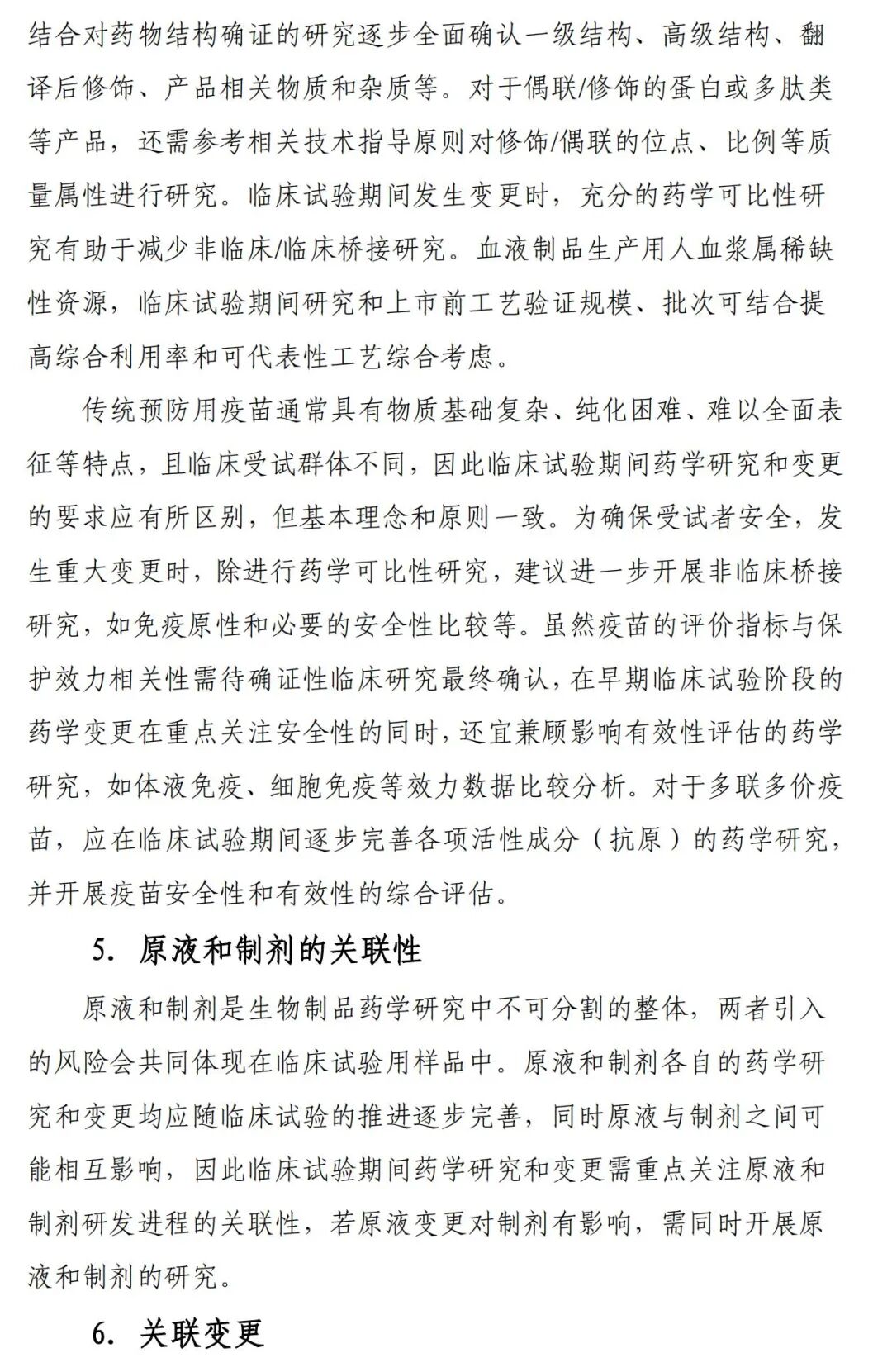 结合对药物结构确证的研究逐步全面确认一级结构、高级结构、翻译后修饰、产品相关物质和杂质等。对于偶联/修饰的蛋白或多肽类等产品，还需参考相关技术指导原则对修饰/偶联的位点、比例等质量属性进行研究。临床试验期间发生变更时，充分的药学可比性研究有助于减少非临床/临床桥接研究。血液制品生产用人血浆属稀缺性资源，临床试验期间研究和上市前工艺验证规模、批次可结合提高综合利用率和可代表性工艺综合考虑。

传统预防用疫苗通常具有物质基础复杂、纯化困难、难以全面表征等特点，且临床受试群体不同，因此临床试验期间药学研究和变更的要求应有所区别，但基本理念和原则一致。为确保受试者安全，发生重大变更时，除进行药学可比性研究，建议进一步开展非临床桥接研究，如免疫原性和必要的安全性比较等。虽然疫苗的评价指标与保护效力相关性需待确证性临床研究最终确认，在早期临床试验阶段的药学变更在重点关注安全性的同时，还宜兼顾影响有效性评估的药学研究，如体液免疫、细胞免疫等效力数据比较分析。对于多联多价疫苗，应在临床试验期间逐步完善各项活性成分（抗原）的药学研究，并开展疫苗安全性和有效性的综合评估。

5. 原液和制剂的关联性

原液和制剂是生物制品药学研究中不可分割的整体，两者引入的风险会共同体现在临床试验用样品中。原液和制剂各自的药学研究和变更均应随临床试验的推进逐步完善，同时原液与制剂之间可能相互影响，因此临床试验期间药学研究和变更需重点关注原液和制剂研发进程的关联性，若原液变更对制剂有影响，需同时开展原液和制剂的研究。

6. 关联变更